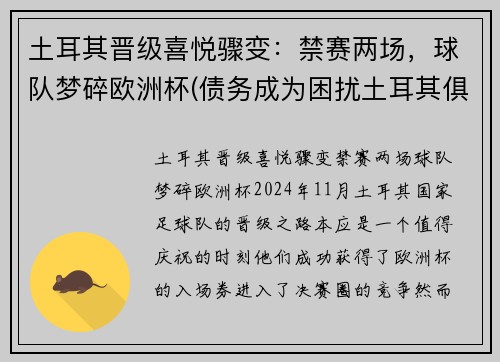 土耳其晋级喜悦骤变：禁赛两场，球队梦碎欧洲杯(债务成为困扰土耳其俱

土耳其晋级喜悦骤变禁赛两场球队梦碎欧洲杯2024年11月土耳其国家足球队的晋级之路本应是一个值得庆祝的时刻他们成功获得了欧洲杯的入场券进入了决赛圈的竞争然而